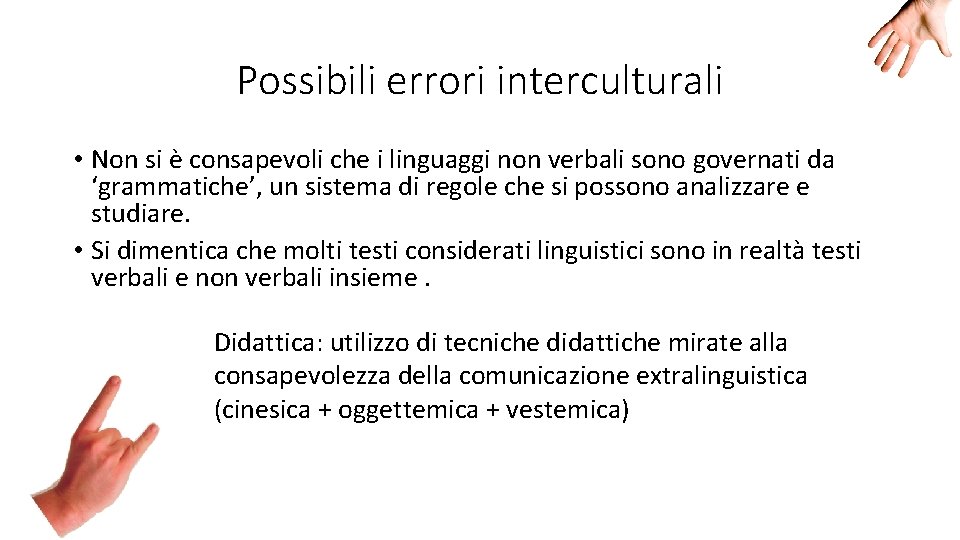 Possibili errori interculturali

• Non si è consapevoli che i linguaggi non verbali sono governati da ‘grammatiche’, un sistema di regole che si possono analizzare e studiare.
• Si dimentica che molti testi considerati linguistici sono in realtà testi verbali e non verbali insieme .

Didattica: utilizzo di tecniche didattiche mirate alla consapevolezza della comunicazione extralinguistica (cinesica + oggettemica + vestemica)